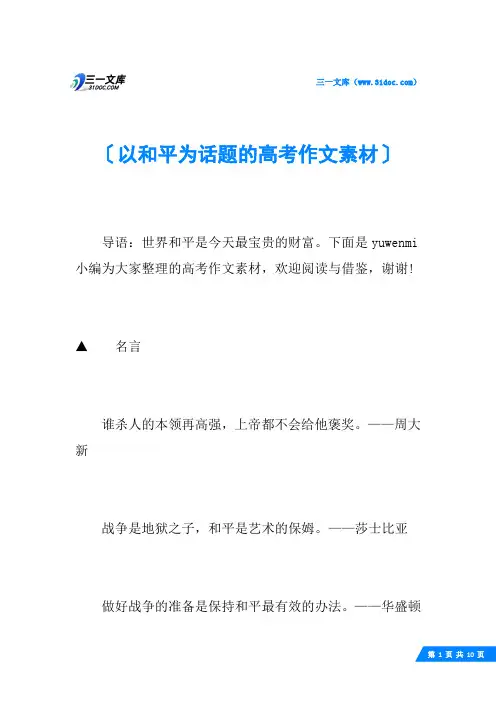 三一文库 31DOC.COM

三一文库（www.31doc.com）

〔以和平为话题的高考作文素材〕

导语：世界和平是今天最宝贵的财富。下面是yuwenmi小编为大家整理的高考作文素材，欢迎阅读与借鉴，谢谢!

▲　名言

谁杀人的本领再高强，上帝都不会给他褒奖。——周大新

战争是地狱之子，和平是艺术的保姆。——莎士比亚

做好战争的准备是保持和平最有效的办法。——华盛顿

第 1 页 共 10 页